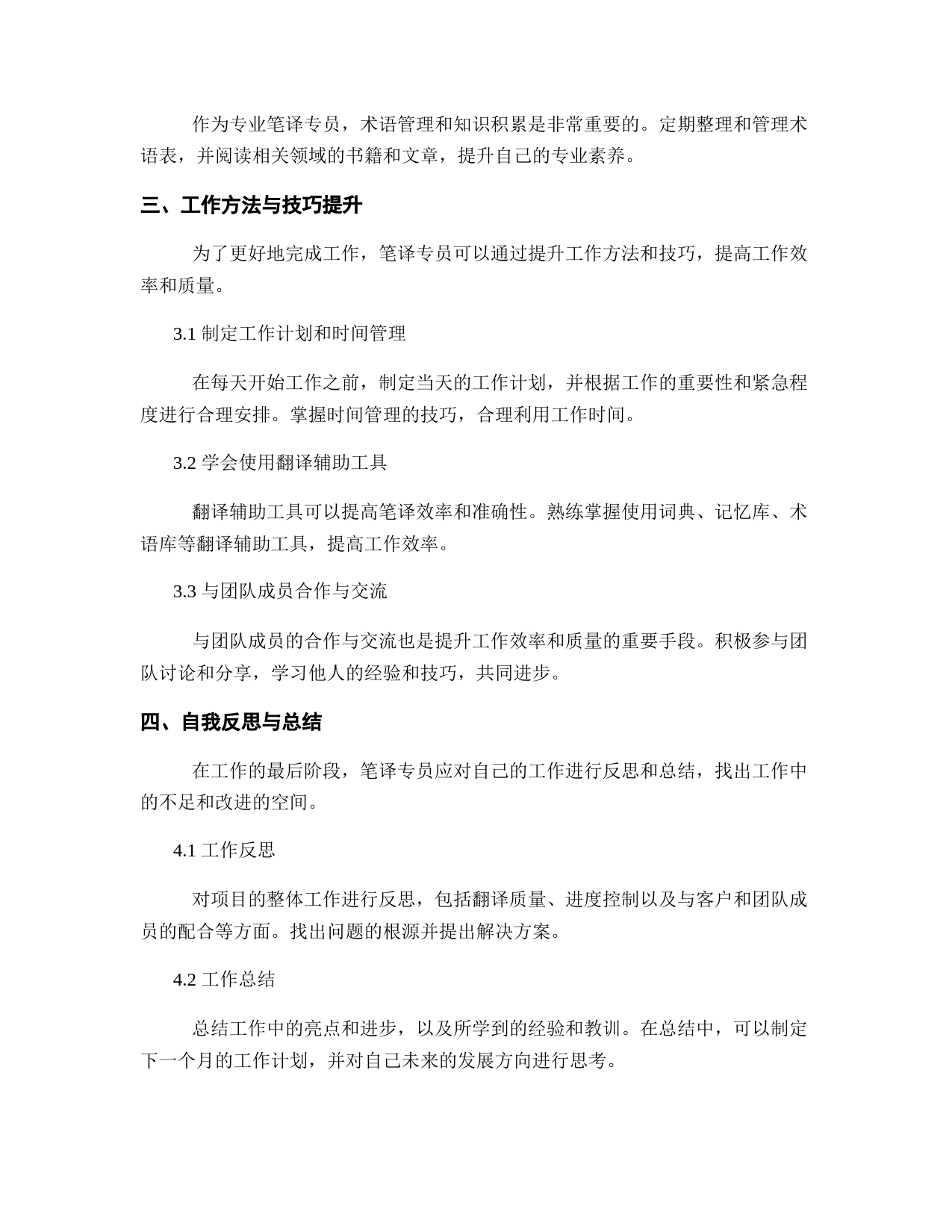 作为专业笔译专员，术语管理和知识积累是非常重要的。定期整理和管理术语表，并阅读相关领域的书籍和文章，提升自己的专业素养。

三、工作方法与技巧提升

为了更好地完成工作，笔译专员可以通过提升工作方法和技巧，提高工作效率和质量。

3.1 制定工作计划和时间管理

在每天开始工作之前，制定当天的工作计划，并根据工作的重要性和紧急程度进行合理安排。掌握时间管理的技巧，合理利用工作时间。

3.2 学会使用翻译辅助工具

翻译辅助工具可以提高笔译效率和准确性。熟练掌握使用词典、记忆库、术语库等翻译辅助工具，提高工作效率。

3.3 与团队成员合作与交流

与团队成员的合作与交流也是提升工作效率和质量的重要手段。积极参与团队讨论和分享，学习他人的经验和技巧，共同进步。

四、自我反思与总结

在工作的最后阶段，笔译专员应对自己的工作进行反思和总结，找出工作中的不足和改进的空间。

4.1 工作反思

对项目的整体工作进行反思，包括翻译质量、进度控制以及与客户和团队成员的配合等方面。找出问题的根源并提出解决方案。

4.2 工作总结

总结工作中的亮点和进步，以及所学到的经验和教训。在总结中，可以制定下一个月的工作计划，并对自己未来的发展方向进行思考。